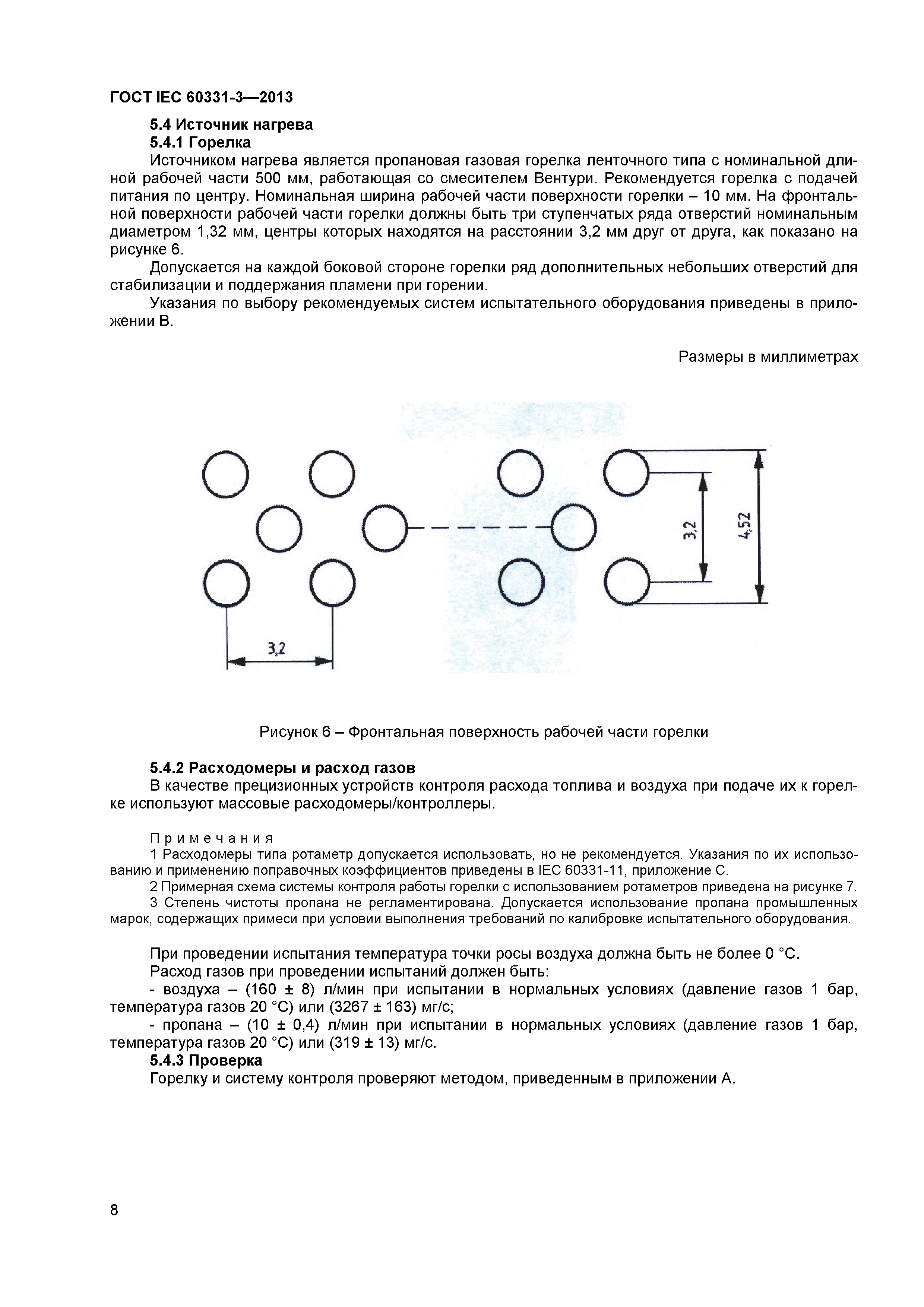 ГОСТ IEC 60331-3—2013

5.4 Источник нагрева

5.4.1 Горелка

Источником нагрева является пропановая газовая горелка ленточного типа с номинальной длиной рабочей части 500 мм, работающая со смесителем Вентури. Рекомендуется горелка с подачей питания по центру. Номинальная ширина рабочей части поверхности горелки – 10 мм. На фронтальной поверхности рабочей части горелки должны быть три ступенчатых ряда отверстий номинальным диаметром 1,32 мм, центры которых находятся на расстоянии 3,2 мм друг от друга, как показано на рисунке 6.

Допускается на каждой боковой стороне горелки ряд дополнительных небольших отверстий для стабилизации и поддержания пламени при горении.

Указания по выбору рекомендуемых систем испытательного оборудования приведены в приложении В.

Размеры в миллиметрах

3,2

4,52

3,2

Рисунок 6 – Фронтальная поверхность рабочей части горелки

5.4.2 Расходомеры и расход газов

В качестве прецизионных устройств контроля расхода топлива и воздуха при подаче их к горелке используют массовые расходомеры/контроллеры.

Примечания

1 Расходомеры типа ротаметр допускается использовать, но не рекомендуется. Указания по их использованию и применению поправочных коэффициентов приведены в IEC 60331-11, приложение С.

2 Примерная схема системы контроля работы горелки с использованием ротаметров приведена на рисунке 7.

3 Степень чистоты пропана не регламентирована. Допускается использование пропана промышленных марок, содержащих примеси при условии выполнения требований по калибровке испытательного оборудования.

При проведении испытания температура точки росы воздуха должна быть не более 0 °С.

Расход газов при проведении испытаний должен быть:

- воздуха – (160 ± 8) л/мин при испытании в нормальных условиях (давление газов 1 бар, температура газов 20 °С) или (3267 ± 163) мг/с;

- пропана – (10 ± 0,4) л/мин при испытании в нормальных условиях (давление газов 1 бар, температура газов 20 °С) или (319 ± 13) мг/с.

5.4.3 Проверка

Горелку и систему контроля проверяют методом, приведенным в приложении А.

8